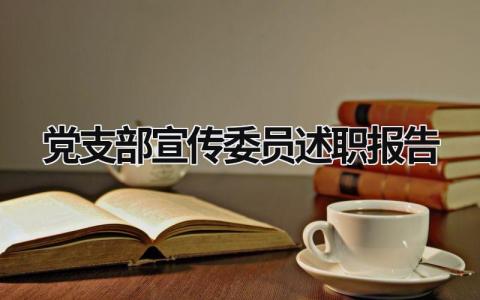 党支部宣传委员述职报告